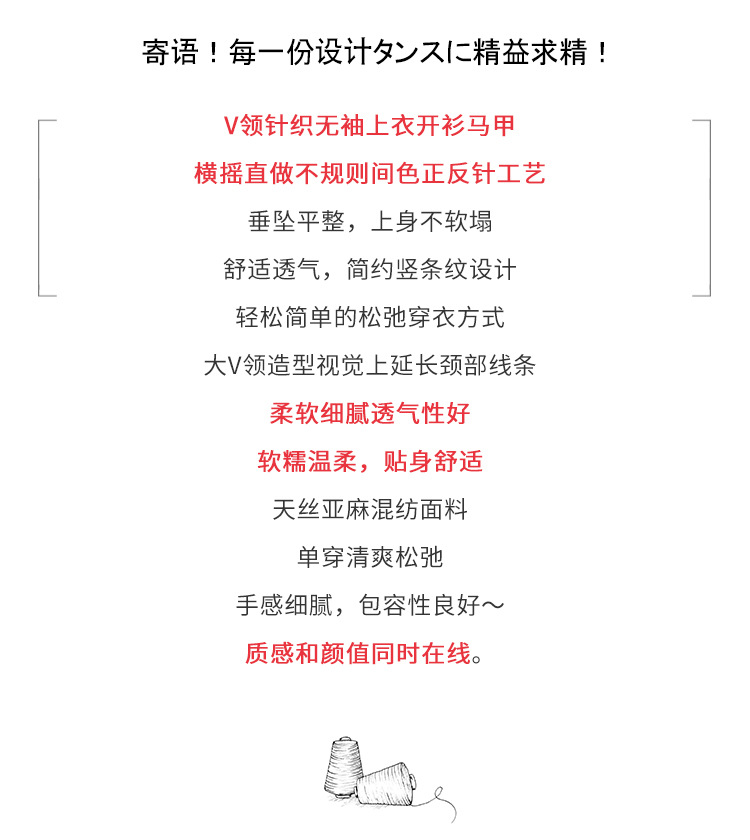 寄语！每一份设计タンスに精益求精！

V领针织无袖上衣开衫马甲

横摇直做不规则间色正反针工艺

垂坠平整，上身不软塌

舒适透气，简约竖条纹设计

轻松简单的松弛穿衣方式

大V领造型视觉上延长颈部线条

柔软细腻透气性好

软糯温柔，贴身舒适

天丝亚麻混纺面料

单穿清爽松弛

手感细腻，包容性良好～

质感和颜值同时在线。